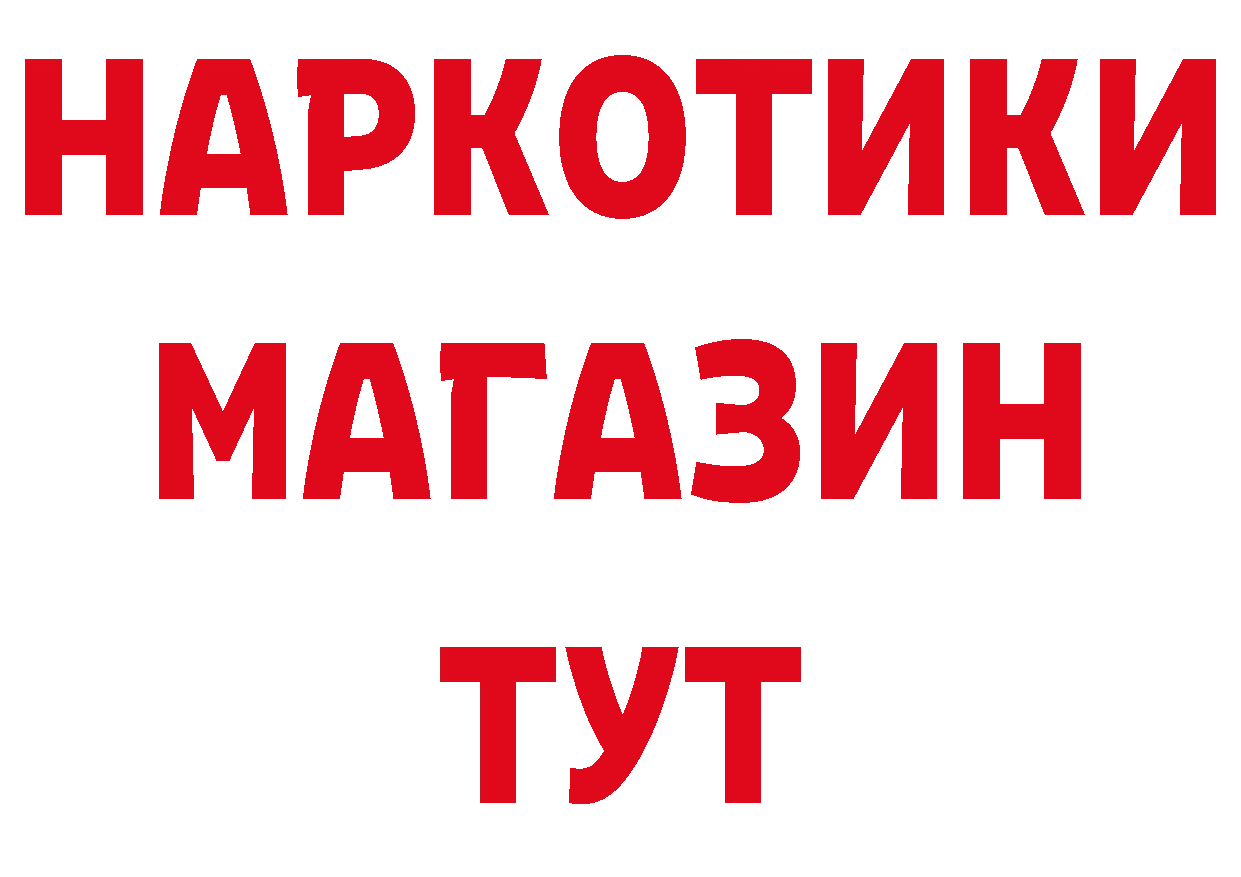 НАРКОТИКИ
МАГАЗИН
ТУТ